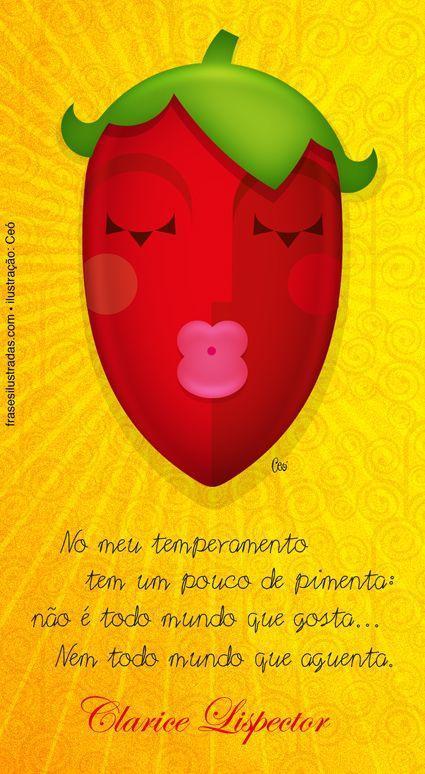 frasesilustradas.com • ilustração: Ceó

Ceó

No meu temperamento
tem um pouco de pimenta:
não é todo mundo que gosta...
Nem todo mundo que aguenta.

Clarice Lispector